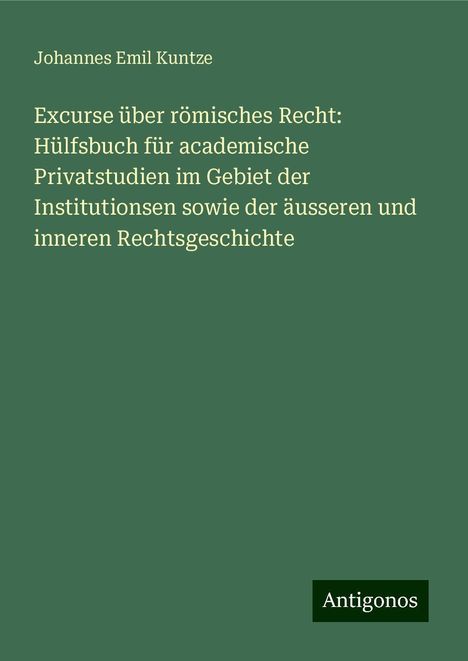 Johannes Emil Kuntze

Excurse über römisches Recht: Hülfsbuch für academische Privatstudien im Gebiet der Institutionsen sowie der äusseren und inneren Rechtsgeschichte

Antigonos